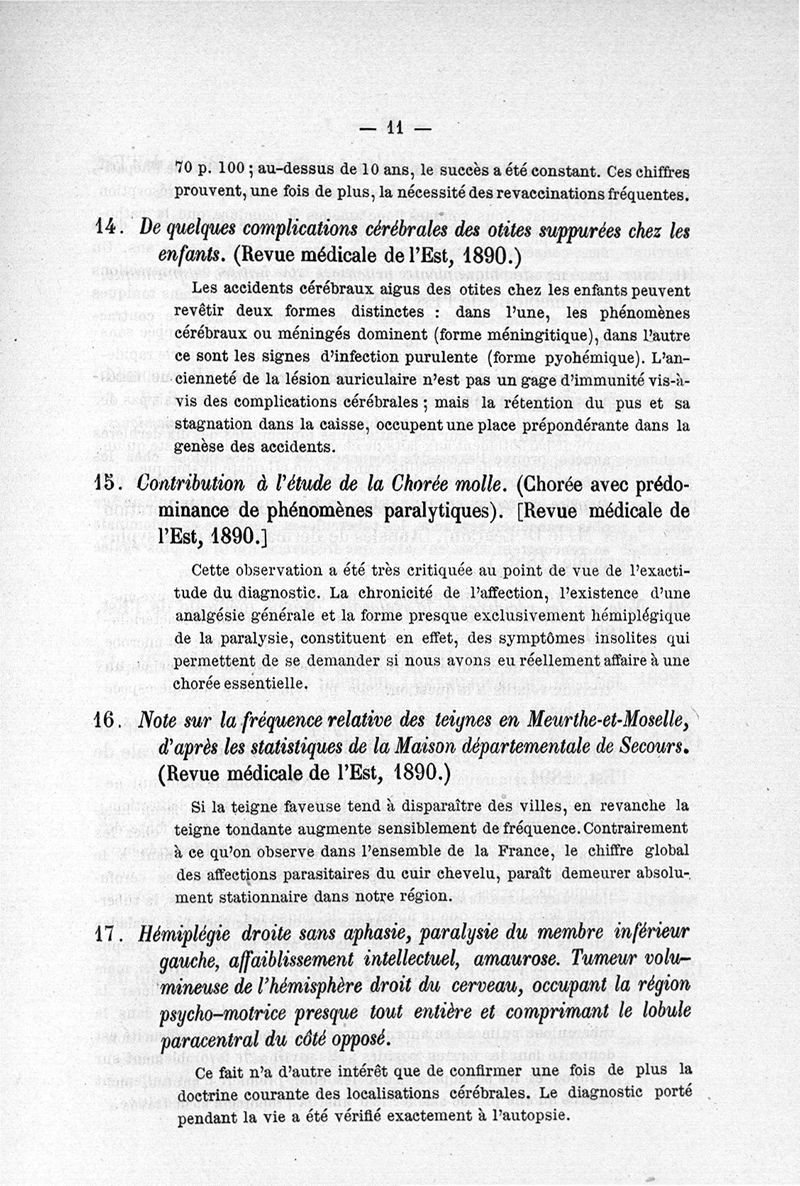 — 11 —

70 p. 100 ; au-dessus de 10 ans, le succès a été constant. Ces chiffres prouvent, une fois de plus, la nécessité des revaccinations fréquentes.

14. De quelques complications cérébrales des otites suppurées chez les enfants. (Revue médicale de l'Est, 1890.)

Les accidents cérébraux aigus des otites chez les enfants peuvent revêtir deux formes distinctes : dans l'une, les phénomènes cérébraux ou méningés dominent (forme méningitique), dans l'autre ce sont les signes d'infection purulente (forme pyohémique). L'ancienneté de la lésion auriculaire n'est pas un gage d'immunité vis-à-vis des complications cérébrales ; mais la rétention du pus et sa stagnation dans la caisse, occupent une place prépondérante dans la genèse des accidents.

15. Contribution à l'étude de la Chorée molle. (Chorée avec prédominance de phénomènes paralytiques). [Revue médicale de l'Est, 1890.]

Cette observation a été très critiquée au point de vue de l'exactitude du diagnostic. La chronicité de l'affection, l'existence d'une analgésie générale et la forme presque exclusivement hémiplégique de la paralysie, constituent en effet, des symptômes insolites qui permettent de se demander si nous avons eu réellement affaire à une chorée essentielle.

16. Note sur la fréquence relative des teignes en Meurthe-et-Moselle, d'après les statistiques de la Maison départementale de Secours. (Revue médicale de l'Est, 1890.)

Si la teigne faveuse tend à disparaître des villes, en revanche la teigne tondante augmente sensiblement de fréquence. Contrairement à ce qu'on observe dans l'ensemble de la France, le chiffre global des affections parasitaires du cuir chevelu, paraît demeurer absolument stationnaire dans notre région.

17. Hémiplégie droite sans aphasie, paralysie du membre inférieur gauche, affaiblissement intellectuel, amaurose. Tumeur volumineuse de l'hémisphère droit du cerveau, occupant la région psycho-motrice presque tout entière et comprimant le lobule paracentral du côté opposé.

Ce fait n'a d'autre intérêt que de confirmer une fois de plus la doctrine courante des localisations cérébrales. Le diagnostic porté pendant la vie a été vérifié exactement à l'autopsie.